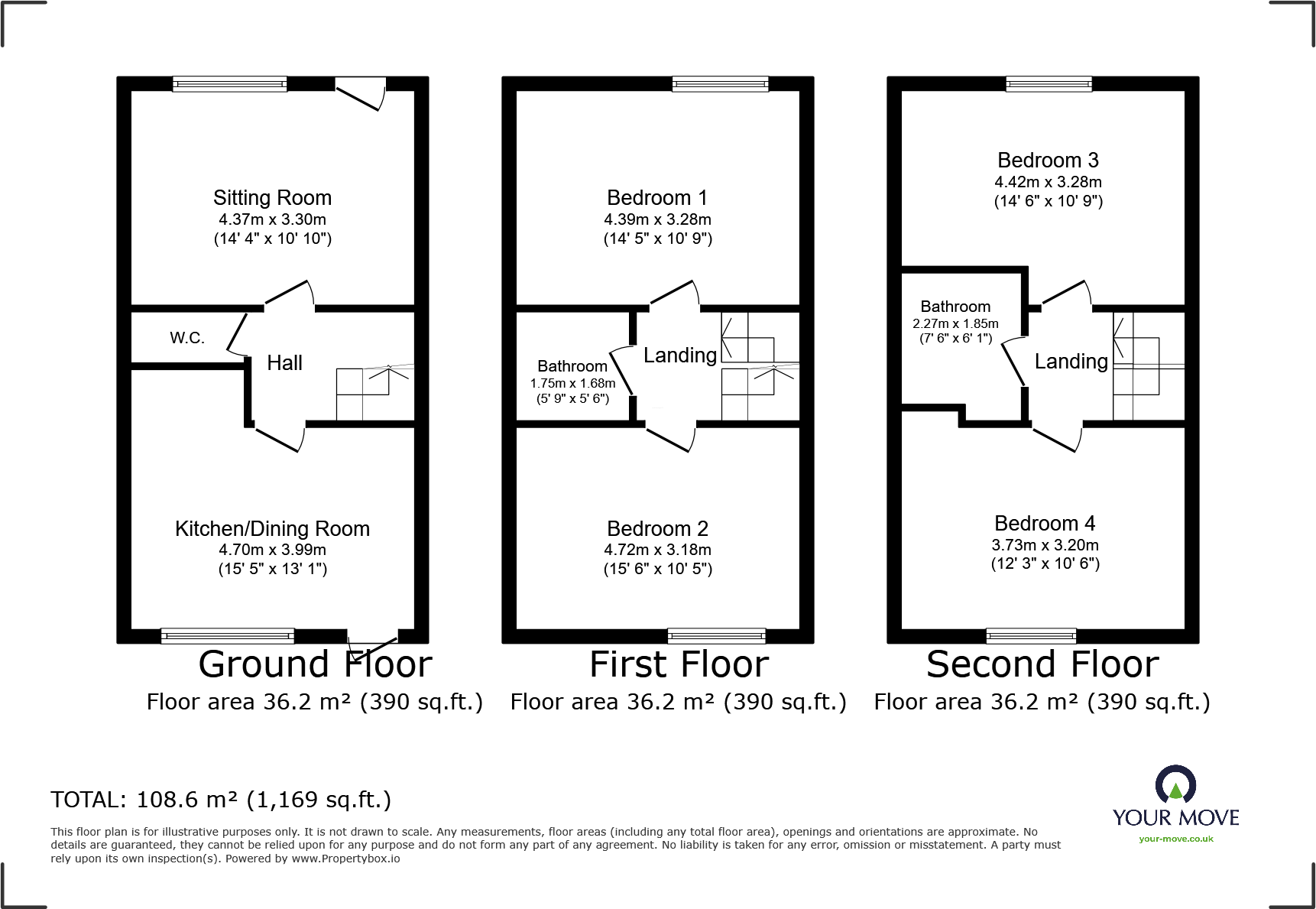 Sitting Room
4.37m x 3.30m
(14' 4" x 10' 10")

W.C.

Hall

Kitchen/Dining Room
4.70m x 3.99m
(15' 5" x 13' 1")

Ground Floor
Floor area 36.2 m² (390 sq.ft.)

Bedroom 1
4.39m x 3.28m
(14' 5" x 10' 9")

Bathroom
1.75m x 1.68m
(5' 9" x 5' 6")

Landing

Bedroom 2
4.72m x 3.18m
(15' 6" x 10' 5")

First Floor
Floor area 36.2 m² (390 sq.ft.)

Bedroom 3
4.42m x 3.28m
(14' 6" x 10' 9")

Bathroom
2.27m x 1.85m
(7' 6" x 6' 1")

Landing

Bedroom 4
3.73m x 3.20m
(12' 3" x 10' 6")

Second Floor
Floor area 36.2 m² (390 sq.ft.)

TOTAL: 108.6 m² (1,169 sq.ft.)

This floor plan is for illustrative purposes only. It is not drawn to scale. Any measurements, floor areas (including any total floor area), openings and orientations are approximate. No details are guaranteed, they cannot be relied upon for any purpose and do not form any part of any agreement. No liability is taken for any error, omission or misstatement. A party must rely upon its own inspection(s). Powered by www.Propertybox.io

YOUR MOVE
your-move.co.uk